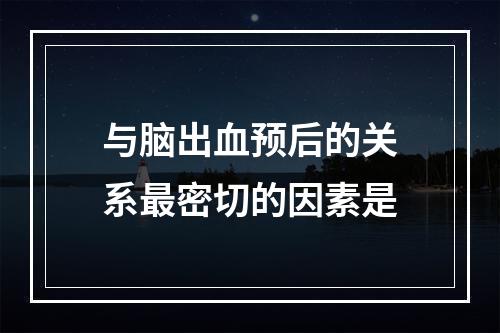 与脑出血预后的关系最密切的因素是